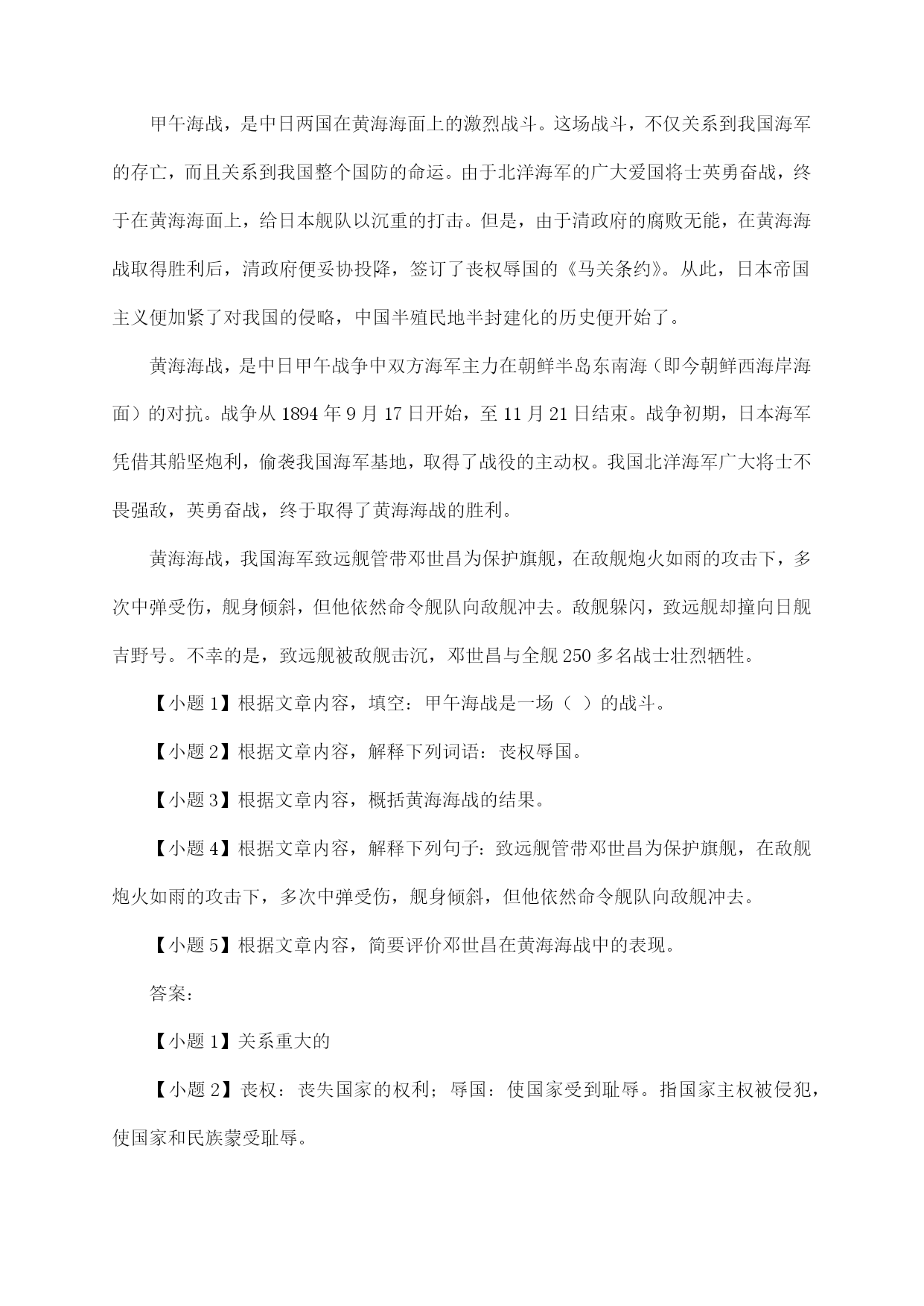 甲午海战，是中日两国在黄海海面上的激烈战斗。这场战斗，不仅关系到我国海军的存亡，而且关系到我国整个国防的命运。由于北洋海军的广大爱国将士英勇奋战，终于在黄海海面上，给日本舰队以沉重的打击。但是，由于清政府的腐败无能，在黄海海战取得胜利后，清政府便妥协投降，签订了丧权辱国的《马关条约》。从此，日本帝国主义便加紧了对我国的侵略，中国半殖民地半封建化的历史便开始了。

黄海海战，是中日甲午战争中双方海军主力在朝鲜半岛东南海（即今朝鲜西海岸海面）的对抗。战争从 1894 年 9 月 17 日开始，至 11 月 21 日结束。战争初期，日本海军凭借其船坚炮利，偷袭我国海军基地，取得了战役的主动权。我国北洋海军广大将士不畏强敌，英勇奋战，终于取得了黄海海战的胜利。

黄海海战，我国海军致远舰管带邓世昌为保护旗舰，在敌舰炮火如雨的攻击下，多次中弹受伤，舰身倾斜，但他依然命令舰队向敌舰冲去。敌舰躲闪，致远舰却撞向日舰吉野号。不幸的是，致远舰被敌舰击沉，邓世昌与全舰 250 多名战士壮烈牺牲。

【小题 1】根据文章内容，填空：甲午海战是一场（ ）的战斗。

【小题 2】根据文章内容，解释下列词语：丧权辱国。

【小题 3】根据文章内容，概括黄海海战的结果。

【小题 4】根据文章内容，解释下列句子：致远舰管带邓世昌为保护旗舰，在敌舰炮火如雨的攻击下，多次中弹受伤，舰身倾斜，但他依然命令舰队向敌舰冲去。

【小题 5】根据文章内容，简要评价邓世昌在黄海海战中的表现。

答案：

【小题 1】关系重大的

【小题 2】丧权：丧失国家的权利；辱国：使国家受到耻辱。指国家主权被侵犯，使国家和民族蒙受耻辱。